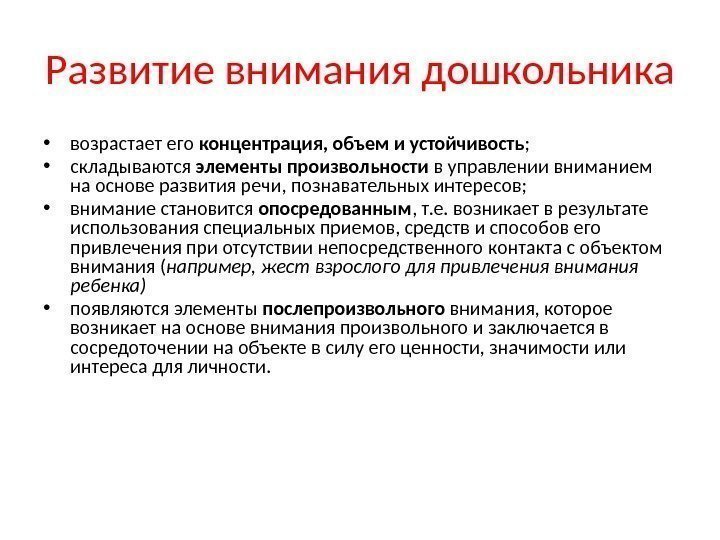 Развитие внимания дошкольника

• возрастает его концентрация, объем и устойчивость;
• складываются элементы произвольности в управлении вниманием на основе развития речи, познавательных интересов;
• внимание становится опосредованным, т.е. возникает в результате использования специальных приемов, средств и способов его привлечения при отсутствии непосредственного контакта с объектом внимания (например, жест взрослого для привлечения внимания ребенка)
• появляются элементы послепроизвольного внимания, которое возникает на основе внимания произвольного и заключается в сосредоточении на объекте в силу его ценности, значимости или интереса для личности.